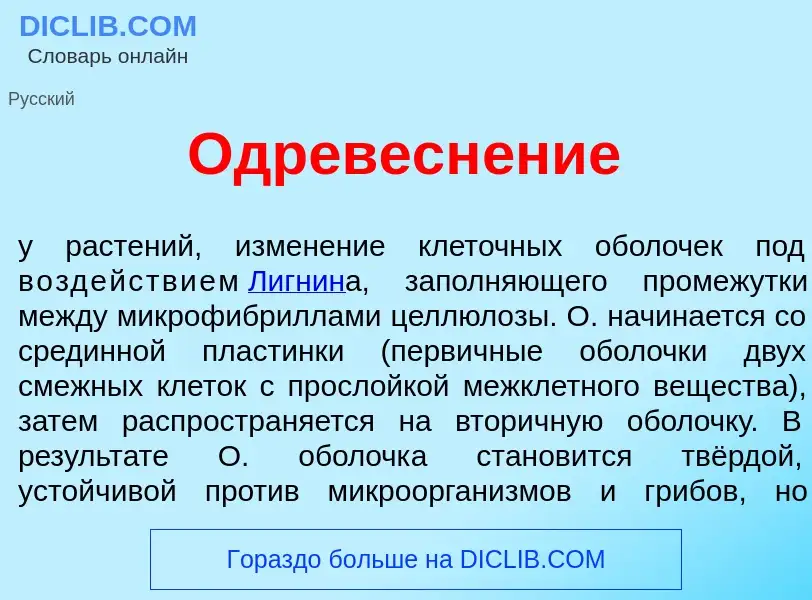 DICLIB.COM
Словарь онлайн

Русский

Одревеснение

у растений, изменение клеточных оболочек под воздействием Лигнина, заполняющего промежутки между микрофибриллами целлюлозы. О. начинается со срединной пластинки (первичные оболочки двух смежных клеток с прослойкой межклетного вещества), затем распространяется на вторичную оболочку. В результате О. оболочка становится твёрдой, устойчивой против микроорганизмов и грибов, но

Гораздо больше на DICLIB.COM